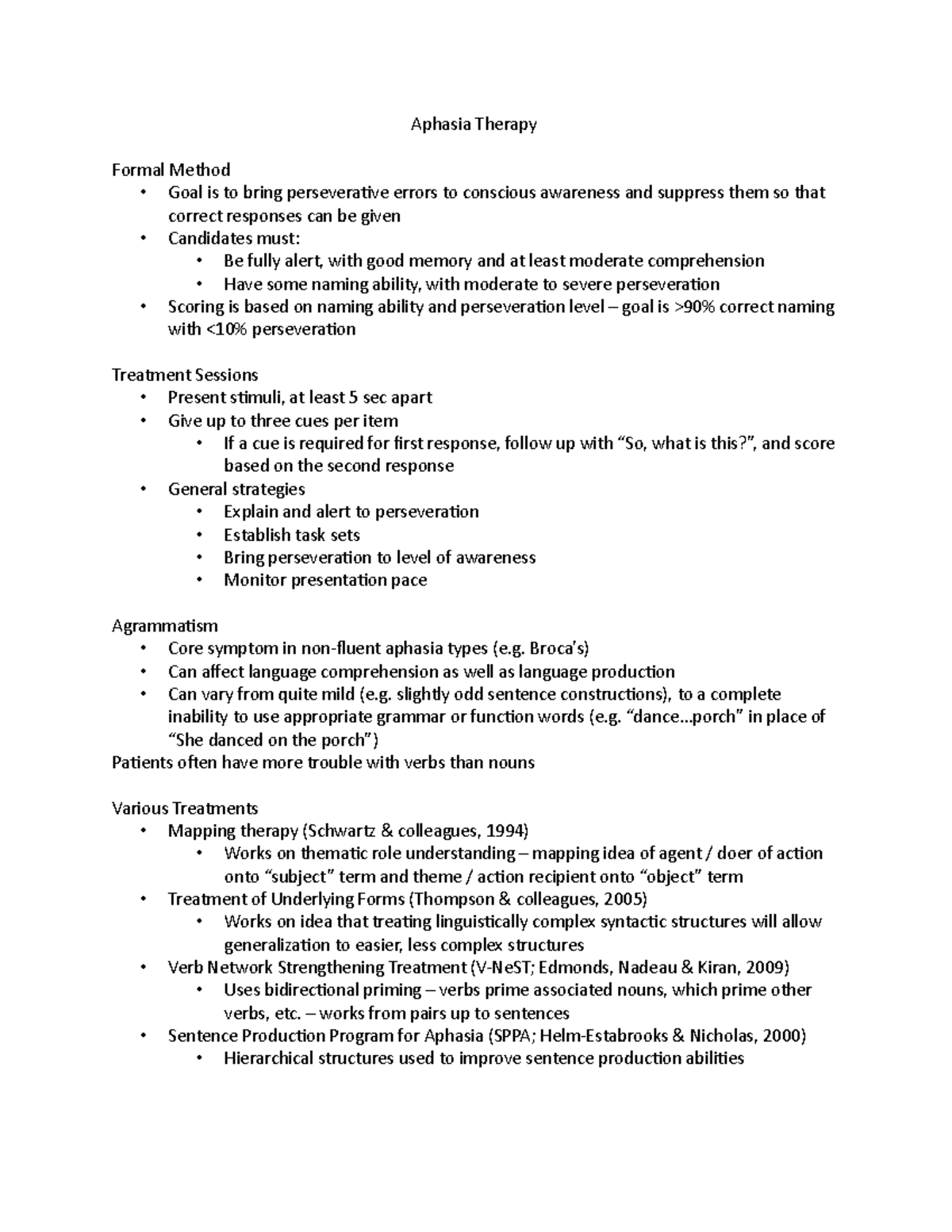 Aphasia Therapy

Formal Method
• Goal is to bring perseverative errors to conscious awareness and suppress them so that correct responses can be given
• Candidates must:
• Be fully alert, with good memory and at least moderate comprehension
• Have some naming ability, with moderate to severe perseveration
• Scoring is based on naming ability and perseveration level – goal is >90% correct naming with <10% perseveration

Treatment Sessions
• Present stimuli, at least 5 sec apart
• Give up to three cues per item
• If a cue is required for first response, follow up with "So, what is this?", and score based on the second response
• General strategies
• Explain and alert to perseveration
• Establish task sets
• Bring perseveration to level of awareness
• Monitor presentation pace

Agrammatism
• Core symptom in non-fluent aphasia types (e.g. Broca's)
• Can affect language comprehension as well as language production
• Can vary from quite mild (e.g. slightly odd sentence constructions), to a complete inability to use appropriate grammar or function words (e.g. "dance…porch" in place of "She danced on the porch")
Patients often have more trouble with verbs than nouns

Various Treatments
• Mapping therapy (Schwartz & colleagues, 1994)
• Works on thematic role understanding – mapping idea of agent / doer of action onto "subject" term and theme / action recipient onto "object" term
• Treatment of Underlying Forms (Thompson & colleagues, 2005)
• Works on idea that treating linguistically complex syntactic structures will allow generalization to easier, less complex structures
• Verb Network Strengthening Treatment (V-NeST; Edmonds, Nadeau & Kiran, 2009)
• Uses bidirectional priming – verbs prime associated nouns, which prime other verbs, etc. – works from pairs up to sentences
• Sentence Production Program for Aphasia (SPPA; Helm-Estabrooks & Nicholas, 2000)
• Hierarchical structures used to improve sentence production abilities